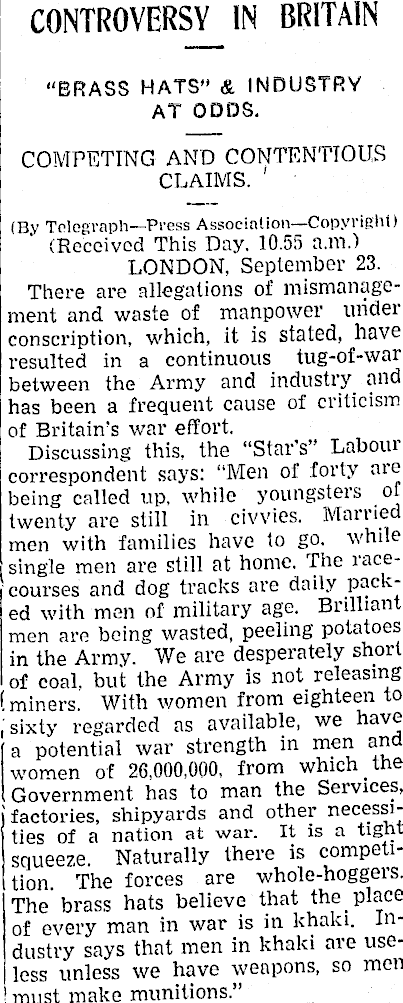 CONTROVERSY IN BRITAIN

"BRASS HATS" & INDUSTRY AT ODDS.

COMPETING AND CONTENTIOUS CLAIMS.

(By Telegraph—Press Association—Copyright)
(Received This Day, 10.55 a.m.)
LONDON, September 23.

There are allegations of mismanagement and waste of manpower under conscription, which, it is stated, have resulted in a continuous tug-of-war between the Army and industry and has been a frequent cause of criticism of Britain's war effort.

Discussing this, the "Star's" Labour correspondent says: "Men of forty are being called up, while youngsters of twenty are still in civvies. Married men with families have to go, while single men are still at home. The racecourses and dog tracks are daily packed with men of military age. Brilliant men are being wasted, peeling potatoes in the Army. We are desperately short of coal, but the Army is not releasing miners. With women from eighteen to sixty regarded as available, we have a potential war strength in men and women of 26,000,000, from which the Government has to man the Services, factories, shipyards and other necessities of a nation at war. It is a tight squeeze. Naturally there is competition. The forces are whole-hoggers. The brass hats believe that the place of every man in war is in khaki. Industry says that men in khaki are useless unless we have weapons, so men must make munitions."